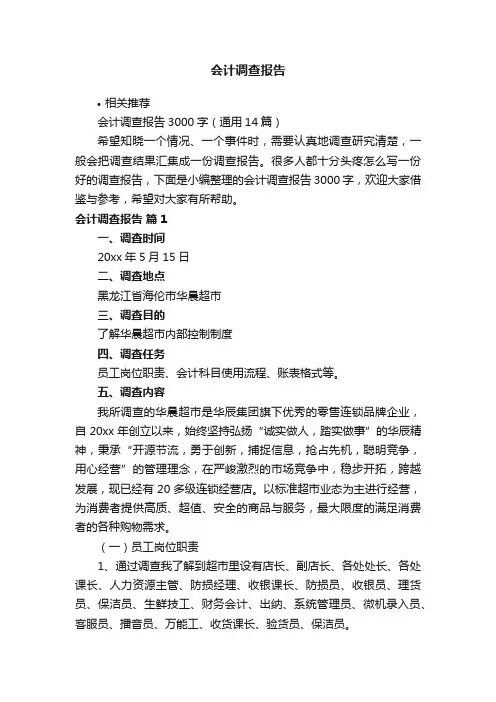 会计调查报告

• 相关推荐

会计调查报告 3000 字（通用 14 篇）

希望知晓一个情况、一个事件时，需要认真地调查研究清楚，一般会把调查结果汇集成一份调查报告。很多人都十分头疼怎么写一份好的调查报告，下面是小编整理的会计调查报告 3000 字，欢迎大家借鉴与参考，希望对大家有所帮助。

会计调查报告 篇 1

一、调查时间

20xx 年 5 月 15 日

二、调查地点

黑龙江省海伦市华晨超市

三、调查目的

了解华晨超市内部控制制度

四、调查任务

员工岗位职责、会计科目使用流程、账表格式等。

五、调查内容

我所调查的华晨超市是华辰集团旗下优秀的零售连锁品牌企业，自 20xx 年创立以来，始终坚持弘扬“诚实做人，踏实做事”的华辰精神，秉承“开源节流，勇于创新，捕捉信息，抢占先机，聪明竞争，用心经营”的管理理念，在严峻激烈的市场竞争中，稳步开拓，跨越发展，现已经有 20 多级连锁经营店。以标准超市业态为主进行经营，为消费者提供高质、超值、安全的商品与服务，最大限度的满足消费者的各种购物需求。

（一）员工岗位职责

1、通过调查我了解到超市里设有店长、副店长、各处处长、各处课长、人力资源主管、防损经理、收银课长、防损员、收银员、理货员、保洁员、生鲜技工、财务会计、出纳、系统管理员、微机录入员、客服员、播音员、万能工、收货课长、验货员、保洁员。